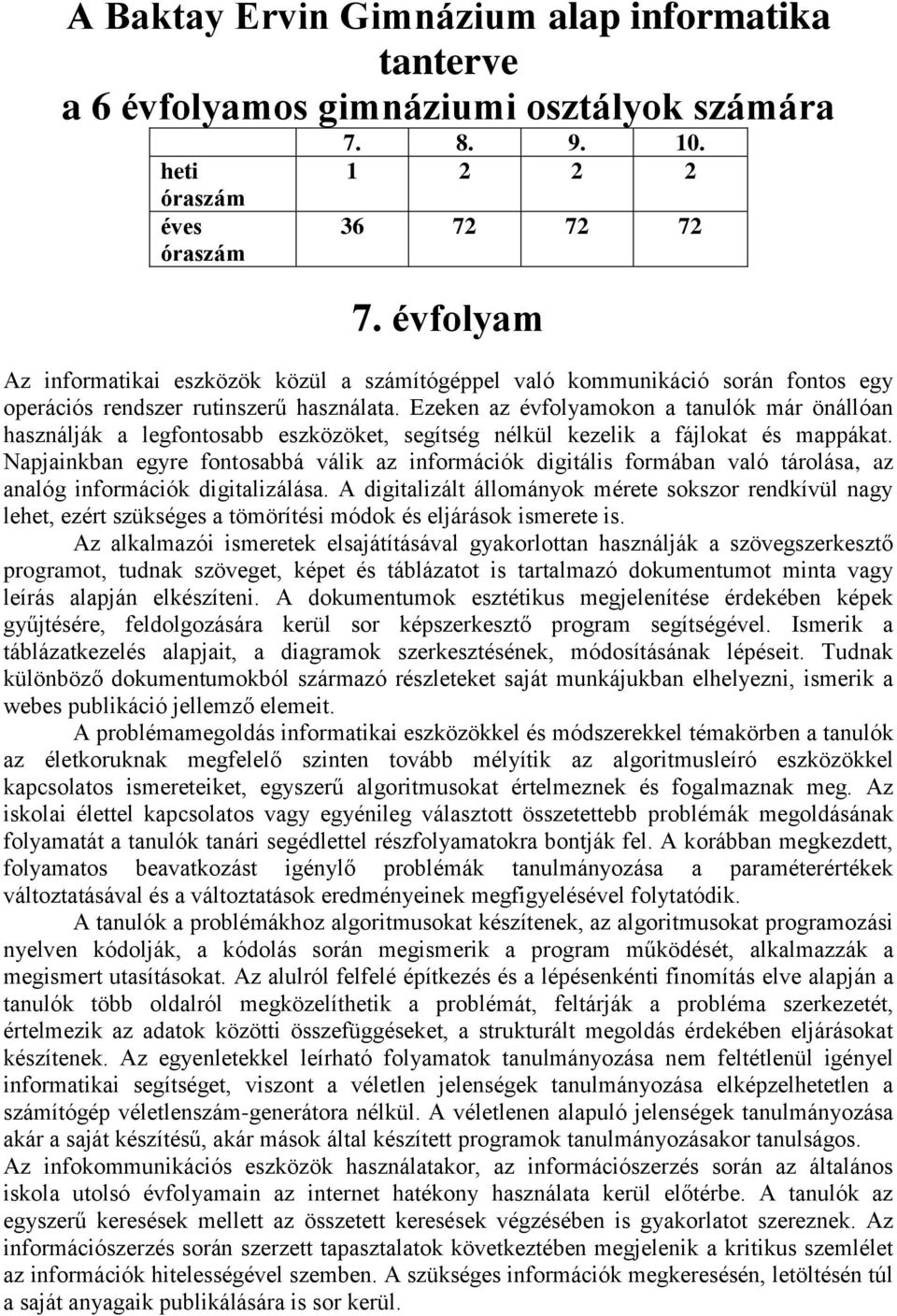 A Baktay Ervin Gimnázium alap informatika tanterve
a 6 évfolyamos gimnáziumi osztályok számára

| | 7. | 8. | 9. | 10. |
|---|---|---|---|---|
| heti óraszám | 1 | 2 | 2 | 2 |
| éves óraszám | 36 | 72 | 72 | 72 |

7. évfolyam

Az informatikai eszközök közül a számítógéppel való kommunikáció során fontos egy operációs rendszer rutinszerű használata. Ezeken az évfolyamokon a tanulók már önállóan használják a legfontosabb eszközöket, segítség nélkül kezelik a fájlokat és mappákat. Napjainkban egyre fontosabbá válik az információk digitális formában való tárolása, az analóg információk digitalizálása. A digitalizált állományok mérete sokszor rendkívül nagy lehet, ezért szükséges a tömörítési módok és eljárások ismerete is.

Az alkalmazói ismeretek elsajátításával gyakorlottan használják a szövegszerkesztő programot, tudnak szöveget, képet és táblázatot is tartalmazó dokumentumot minta vagy leírás alapján elkészíteni. A dokumentumok esztétikus megjelenítése érdekében képek gyűjtésére, feldolgozására kerül sor képszerkesztő program segítségével. Ismerik a táblázatkezelés alapjait, a diagramok szerkesztésének, módosításának lépéseit. Tudnak különböző dokumentumokból származó részleteket saját munkájukban elhelyezni, ismerik a webes publikáció jellemző elemeit.

A problémamegoldás informatikai eszközökkel és módszerekkel témakörben a tanulók az életkoruknak megfelelő szinten tovább mélyítik az algoritmusleíró eszközökkel kapcsolatos ismereteiket, egyszerű algoritmusokat értelmeznek és fogalmaznak meg. Az iskolai élettel kapcsolatos vagy egyénileg választott összetettebb problémák megoldásának folyamatát a tanulók tanári segédlettel részfolyamatokra bontják fel. A korábban megkezdett, folyamatos beavatkozást igénylő problémák tanulmányozása a paraméterértékek változtatásával és a változtatások eredményeinek megfigyelésével folytatódik.

A tanulók a problémákhoz algoritmusokat készítenek, az algoritmusokat programozási nyelven kódolják, a kódolás során megismerik a program működését, alkalmazzák a megismert utasításokat. Az alulról felfelé építkezés és a lépésenkénti finomítás elve alapján a tanulók több oldalról megközelíthetik a problémát, feltárják a probléma szerkezetét, értelmezik az adatok közötti összefüggéseket, a strukturált megoldás érdekében eljárásokat készítenek. Az egyenletekkel leírható folyamatok tanulmányozása nem feltétlenül igényel informatikai segítséget, viszont a véletlen jelenségek tanulmányozása elképzelhetetlen a számítógép véletlenszám-generátora nélkül. A véletlenen alapuló jelenségek tanulmányozása akár a saját készítésű, akár mások által készített programok tanulmányozásakor tanulságos.

Az infokommunikációs eszközök használatakor, az információszerzés során az általános iskola utolsó évfolyamain az internet hatékony használata kerül előtérbe. A tanulók az egyszerű keresések mellett az összetett keresések végzésében is gyakorlatot szereznek. Az információszerzés során szerzett tapasztalatok következtében megjelenik a kritikus szemlélet az információk hitelességével szemben. A szükséges információk megkeresésén, letöltésén túl a saját anyagaik publikálására is sor kerül.